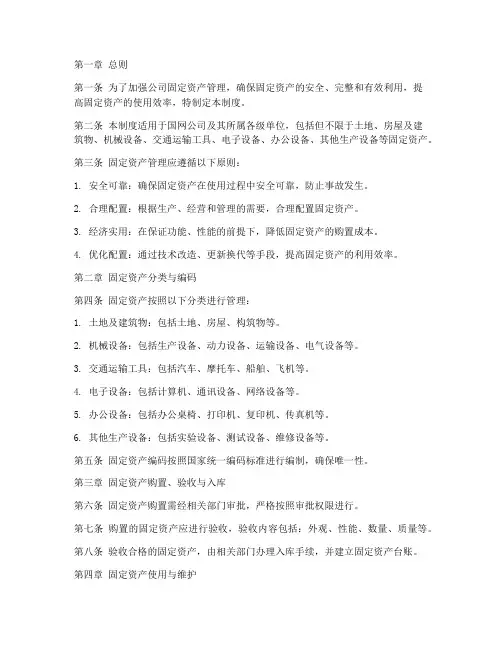 第一章 总则

第一条 为了加强公司固定资产管理，确保固定资产的安全、完整和有效利用，提高固定资产的使用效率，特制定本制度。

第二条 本制度适用于国网公司及其所属各级单位，包括但不限于土地、房屋及建筑物、机械设备、交通运输工具、电子设备、办公设备、其他生产设备等固定资产。

第三条 固定资产管理应遵循以下原则：

1. 安全可靠：确保固定资产在使用过程中安全可靠，防止事故发生。

2. 合理配置：根据生产、经营和管理的需要，合理配置固定资产。

3. 经济实用：在保证功能、性能的前提下，降低固定资产的购置成本。

4. 优化配置：通过技术改造、更新换代等手段，提高固定资产的利用效率。

第二章 固定资产分类与编码

第四条 固定资产按照以下分类进行管理：

1. 土地及建筑物：包括土地、房屋、构筑物等。

2. 机械设备：包括生产设备、动力设备、运输设备、电气设备等。

3. 交通运输工具：包括汽车、摩托车、船舶、飞机等。

4. 电子设备：包括计算机、通讯设备、网络设备等。

5. 办公设备：包括办公桌椅、打印机、复印机、传真机等。

6. 其他生产设备：包括实验设备、测试设备、维修设备等。

第五条 固定资产编码按照国家统一编码标准进行编制，确保唯一性。

第三章 固定资产购置、验收与入库

第六条 固定资产购置需经相关部门审批，严格按照审批权限进行。

第七条 购置的固定资产应进行验收，验收内容包括：外观、性能、数量、质量等。

第八条 验收合格的固定资产，由相关部门办理入库手续，并建立固定资产台账。

第四章 固定资产使用与维护